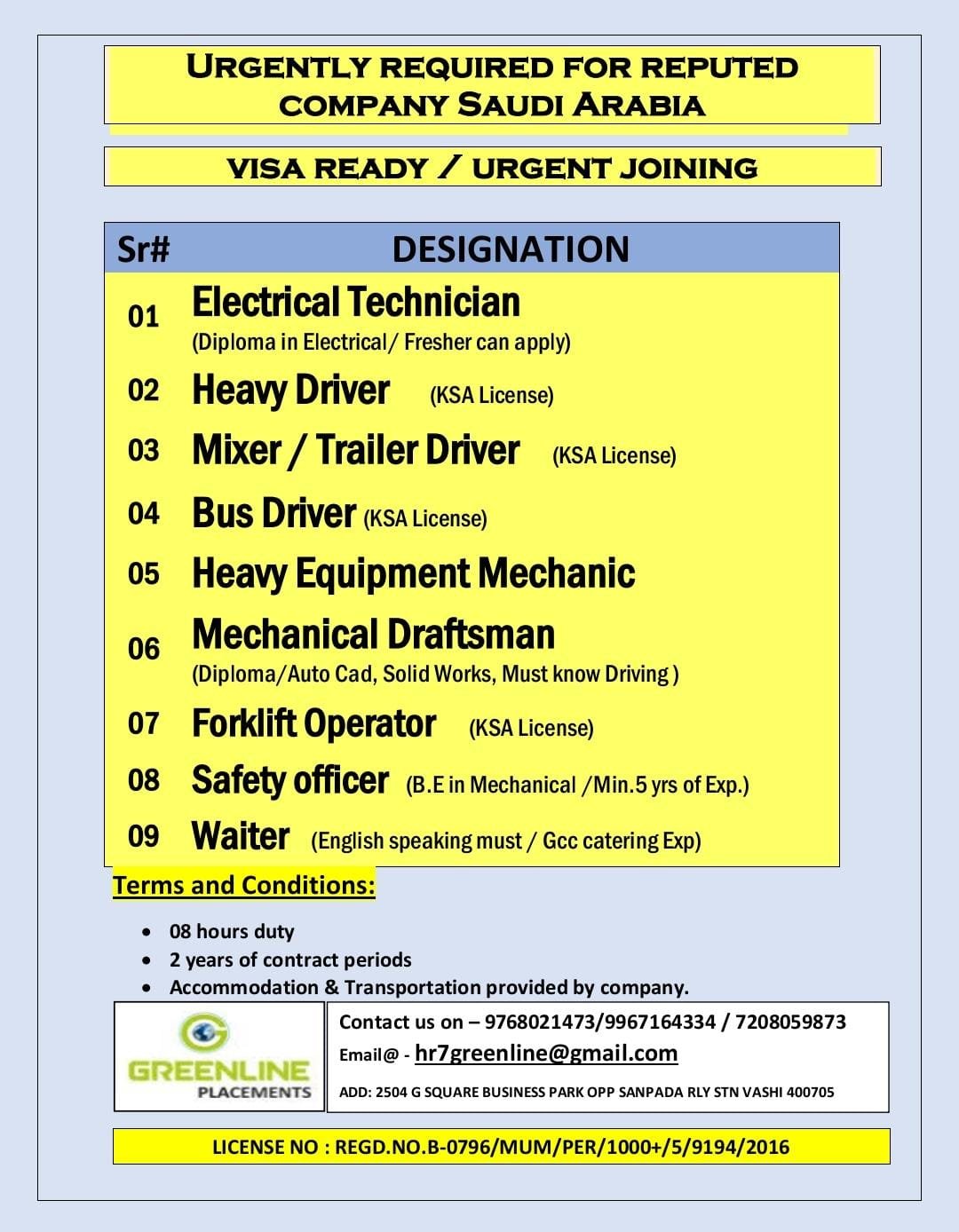 URGENTLY REQUIRED FOR REPUTED COMPANY SAUDI ARABIA

VISA READY / URGENT JOINING

| Sr# | DESIGNATION |
|---|---|
| 01 | Electrical Technician (Diploma in Electrical/ Fresher can apply) |
| 02 | Heavy Driver (KSA License) |
| 03 | Mixer / Trailer Driver (KSA License) |
| 04 | Bus Driver (KSA License) |
| 05 | Heavy Equipment Mechanic |
| 06 | Mechanical Draftsman (Diploma/Auto Cad, Solid Works, Must know Driving ) |
| 07 | Forklift Operator (KSA License) |
| 08 | Safety officer (B.E in Mechanical /Min.5 yrs of Exp.) |
| 09 | Waiter (English speaking must / Gcc catering Exp) |

Terms and Conditions:

• 08 hours duty
• 2 years of contract periods
• Accommodation & Transportation provided by company.

GREENLINE PLACEMENTS

Contact us on – 9768021473/9967164334 / 7208059873
Email@ - hr7greenline@gmail.com
ADD: 2504 G SQUARE BUSINESS PARK OPP SANPADA RLY STN VASHI 400705

LICENSE NO : REGD.NO.B-0796/MUM/PER/1000+/5/9194/2016